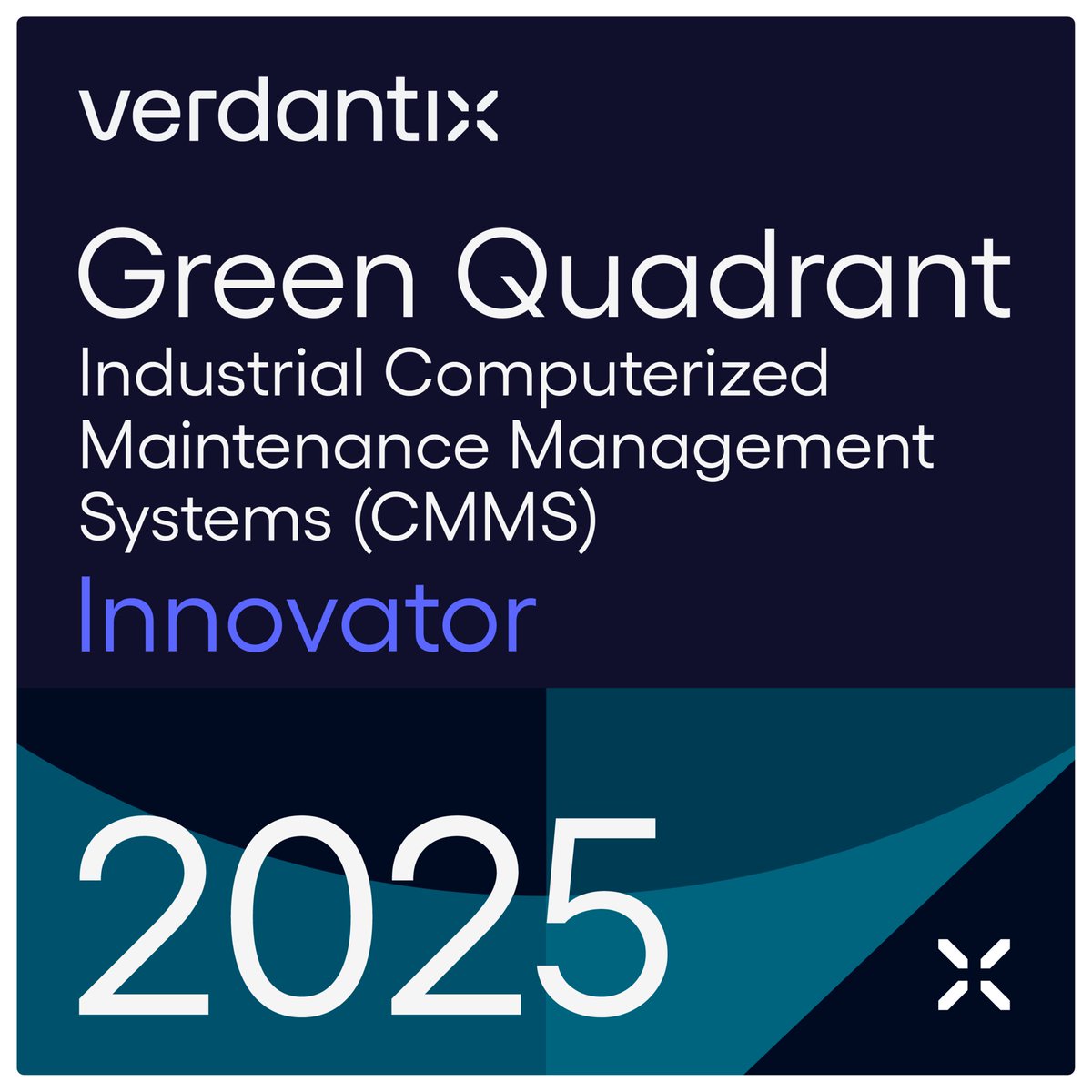 verdantix

Green Quadrant
Industrial Computerized Maintenance Management Systems (CMMS)
Innovator

2025